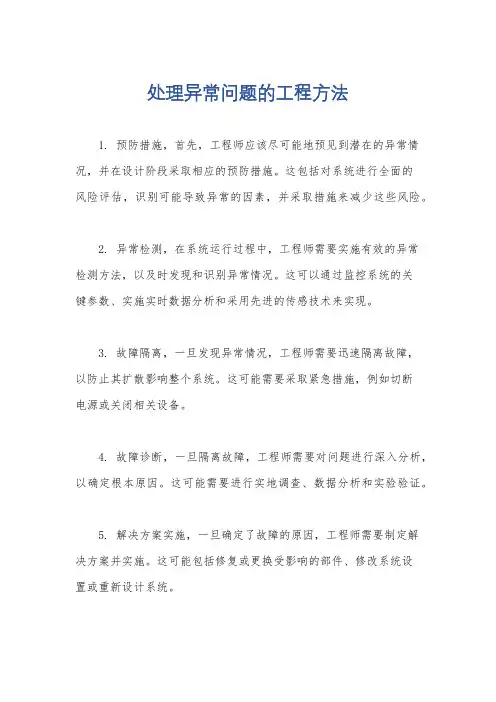 处理异常问题的工程方法

1. 预防措施，首先，工程师应该尽可能地预见到潜在的异常情况，并在设计阶段采取相应的预防措施。这包括对系统进行全面的风险评估，识别可能导致异常的因素，并采取措施来减少这些风险。

2. 异常检测，在系统运行过程中，工程师需要实施有效的异常检测方法，以及时发现和识别异常情况。这可以通过监控系统的关键参数、实施实时数据分析和采用先进的传感技术来实现。

3. 故障隔离，一旦发现异常情况，工程师需要迅速隔离故障，以防止其扩散影响整个系统。这可能需要采取紧急措施，例如切断电源或关闭相关设备。

4. 故障诊断，一旦隔离故障，工程师需要对问题进行深入分析，以确定根本原因。这可能需要进行实地调查、数据分析和实验验证。

5. 解决方案实施，一旦确定了故障的原因，工程师需要制定解决方案并实施。这可能包括修复或更换受影响的部件、修改系统设置或重新设计系统。